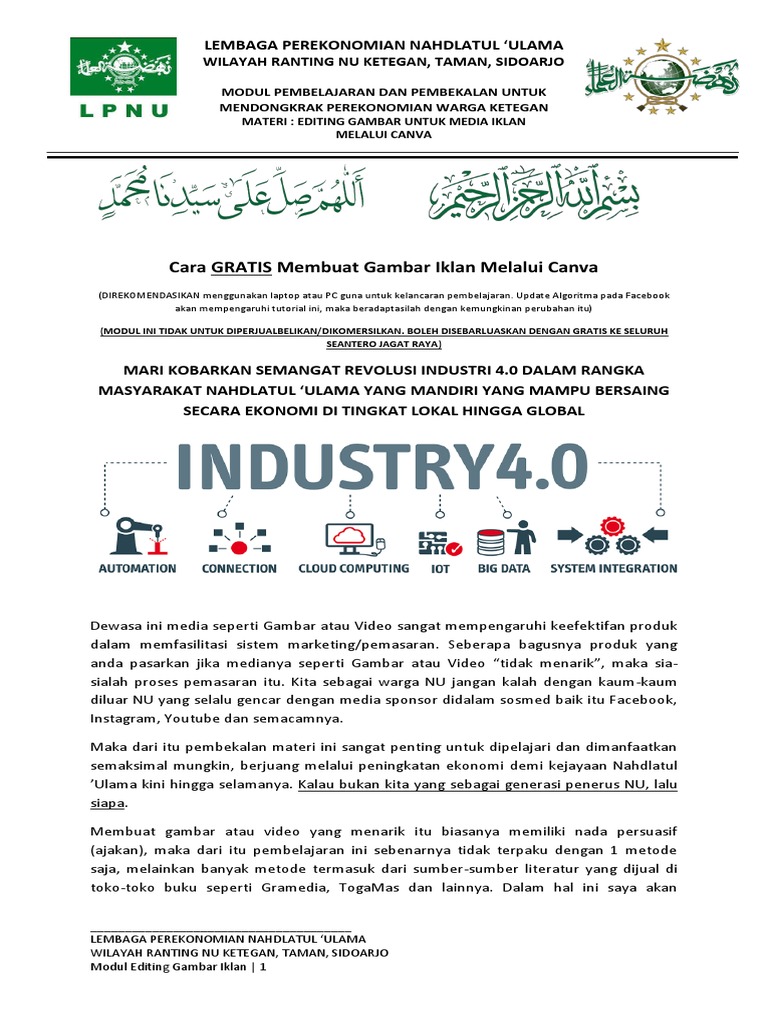 LPNU

LEMBAGA PEREKONOMIAN NAHDLATUL 'ULAMA
WILAYAH RANTING NU KETEGAN, TAMAN, SIDOARJO

MODUL PEMBELAJARAN DAN PEMBEKALAN UNTUK MENDONGKRAK PEREKONOMIAN WARGA KETEGAN
MATERI : EDITING GAMBAR UNTUK MEDIA IKLAN MELALUI CANVA

اللهم صل على سيدنا محمد

بسم الله الرحمن الرحيم

Cara GRATIS Membuat Gambar Iklan Melalui Canva

(DIREKOMENDASIKAN menggunakan laptop atau PC guna untuk kelancaran pembelajaran. Update Algoritma pada Facebook akan mempengaruhi tutorial ini, maka beradaptasilah dengan kemungkinan perubahan itu)

(MODUL INI TIDAK UNTUK DIPERJUALBELIKAN/DIKOMERSILKAN. BOLEH DISEBARLUASKAN DENGAN GRATIS KE SELURUH SEANTERO JAGAT RAYA)

MARI KOBARKAN SEMANGAT REVOLUSI INDUSTRI 4.0 DALAM RANGKA MASYARAKAT NAHDLATUL 'ULAMA YANG MANDIRI YANG MAMPU BERSAING SECARA EKONOMI DI TINGKAT LOKAL HINGGA GLOBAL

INDUSTRY4.0

AUTOMATION CONNECTION CLOUD COMPUTING IOT BIG DATA SYSTEM INTEGRATION

Dewasa ini media seperti Gambar atau Video sangat mempengaruhi keefektifan produk dalam memfasilitasi sistem marketing/pemasaran. Seberapa bagusnya produk yang anda pasarkan jika medianya seperti Gambar atau Video "tidak menarik", maka sia-sialah proses pemasaran itu. Kita sebagai warga NU jangan kalah dengan kaum-kaum diluar NU yang selalu gencar dengan media sponsor didalam sosmed baik itu Facebook, Instagram, Youtube dan semacamnya.

Maka dari itu pembekalan materi ini sangat penting untuk dipelajari dan dimanfaatkan semaksimal mungkin, berjuang melalui peningkatan ekonomi demi kejayaan Nahdlatul 'Ulama kini hingga selamanya. Kalau bukan kita yang sebagai generasi penerus NU, lalu siapa.

Membuat gambar atau video yang menarik itu biasanya memiliki nada persuasif (ajakan), maka dari itu pembelajaran ini sebenarnya tidak terpaku dengan 1 metode saja, melainkan banyak metode termasuk dari sumber-sumber literatur yang dijual di toko-toko buku seperti Gramedia, TogaMas dan lainnya. Dalam hal ini saya akan

LEMBAGA PEREKONOMIAN NAHDLATUL 'ULAMA
WILAYAH RANTING NU KETEGAN, TAMAN, SIDOARJO
Modul Editing Gambar Iklan | 1